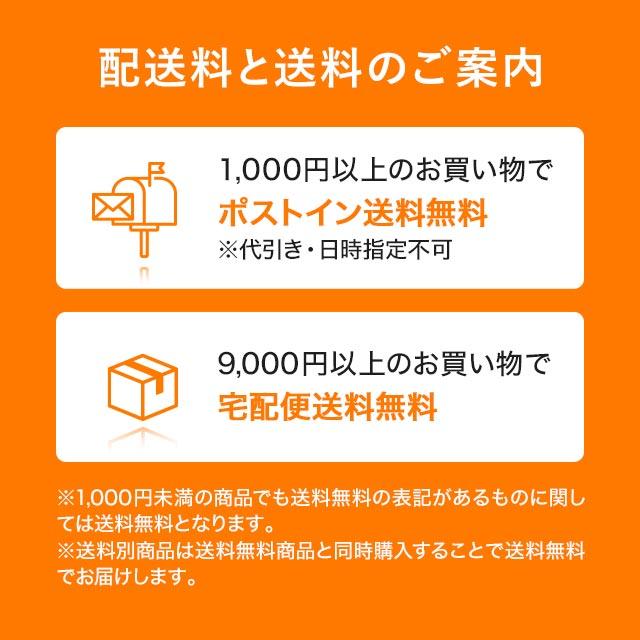 配送料と送料のご案内

1,000円以上のお買い物で
ポストイン送料無料
※代引き・日時指定不可

9,000円以上のお買い物で
宅配便送料無料

※1,000円未満の商品でも送料無料の表記があるものに関しては送料無料となります。
※送料別商品は送料無料商品と同時購入することで送料無料でお届けします。